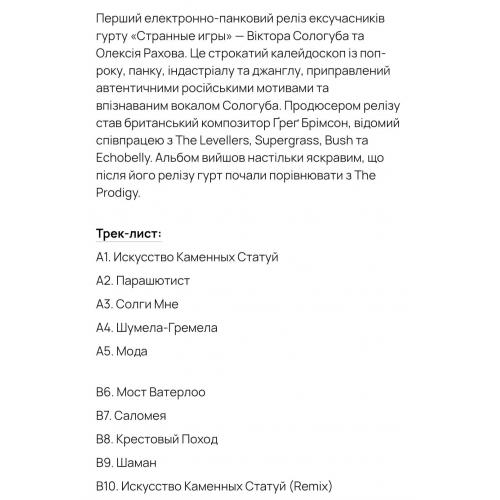 Перший електронно-панковий реліз ексучасників гурту «Странные игры» — Віктора Сологуба та Олексія Рахова. Це строкатий калейдоскоп із поп-року, панку, індастріалу та джанглу, приправлений автентичними російськими мотивами та впізнаваним вокалом Сологуба. Продюсером релізу став британський композитор Ґреґ Брімсон, відомий співпрацею з The Levellers, Supergrass, Bush та Echobelly. Альбом вийшов настільки яскравим, що після його релізу гурт почали порівнювати з The Prodigy.

Трек-лист:

A1. Искусство Каменных Статуй

A2. Парашютист

A3. Солги Мне

A4. Шумела-Гремела

A5. Мода

B6. Мост Ватерлоо

B7. Саломея

B8. Крестовый Поход

B9. Шаман

B10. Искусство Каменных Статуй (Remix)